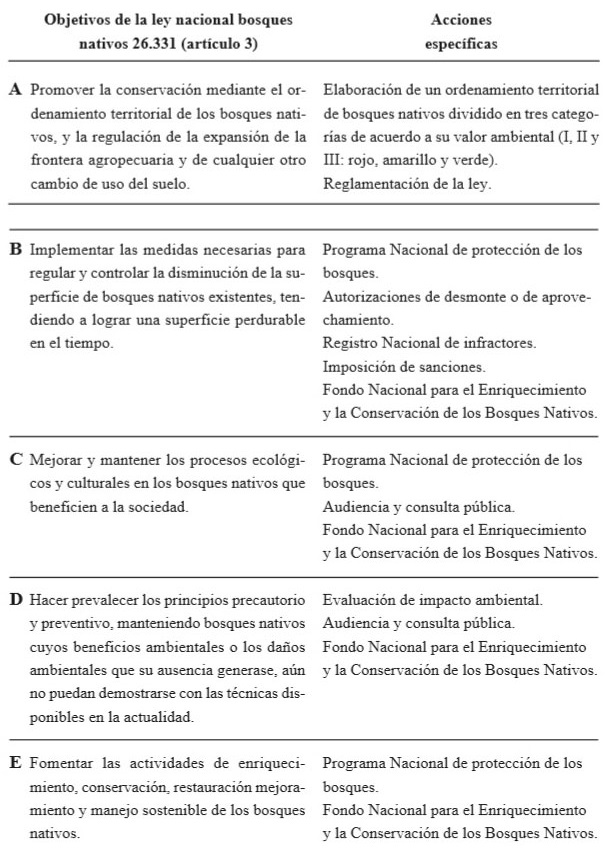 | Objetivos de la ley nacional bosques nativos 26.331 (artículo 3) | Acciones específicas |
|---|---|
| **A** Promover la conservación mediante el ordenamiento territorial de los bosques nativos, y la regulación de la expansión de la frontera agropecuaria y de cualquier otro cambio de uso del suelo. | Elaboración de un ordenamiento territorial de bosques nativos dividido en tres categorías de acuerdo a su valor ambiental (I, II y III: rojo, amarillo y verde). Reglamentación de la ley. |
| **B** Implementar las medidas necesarias para regular y controlar la disminución de la superficie de bosques nativos existentes, tendiendo a lograr una superficie perdurable en el tiempo. | Programa Nacional de protección de los bosques. Autorizaciones de desmonte o de aprovechamiento. Registro Nacional de infractores. Imposición de sanciones. Fondo Nacional para el Enriquecimiento y la Conservación de los Bosques Nativos. |
| **C** Mejorar y mantener los procesos ecológicos y culturales en los bosques nativos que beneficien a la sociedad. | Programa Nacional de protección de los bosques. Audiencia y consulta pública. Fondo Nacional para el Enriquecimiento y la Conservación de los Bosques Nativos. |
| **D** Hacer prevalecer los principios precautorio y preventivo, manteniendo bosques nativos cuyos beneficios ambientales o los daños ambientales que su ausencia generase, aún no puedan demostrarse con las técnicas disponibles en la actualidad. | Evaluación de impacto ambiental. Audiencia y consulta pública. Fondo Nacional para el Enriquecimiento y la Conservación de los Bosques Nativos. |
| **E** Fomentar las actividades de enriquecimiento, conservación, restauración mejoramiento y manejo sostenible de los bosques nativos. | Programa Nacional de protección de los bosques. Fondo Nacional para el Enriquecimiento y la Conservación de los Bosques Nativos. |